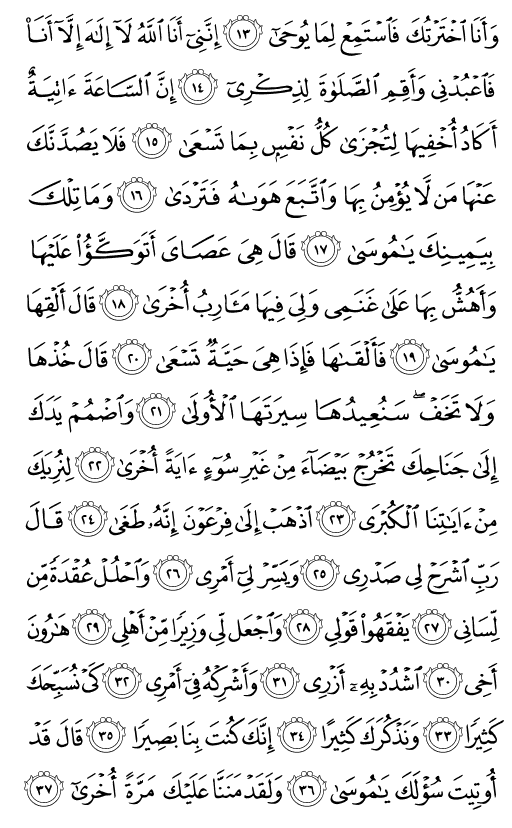 وَأَنَا ٱخْتَرْتُكَ فَٱسْتَمِعْ لِمَا يُوحَىٰٓ ﴿١٣﴾ إِنَّنِىٓ أَنَا ٱللَّهُ لَآ إِلَٰهَ إِلَّآ أَنَا۠ فَٱعْبُدْنِى وَأَقِمِ ٱلصَّلَوٰةَ لِذِكْرِىٓ ﴿١٤﴾ إِنَّ ٱلسَّاعَةَ ءَاتِيَةٌ أَكَادُ أُخْفِيهَا لِتُجْزَىٰ كُلُّ نَفْسٍۭ بِمَا تَسْعَىٰ ﴿١٥﴾ فَلَا يَصُدَّنَّكَ عَنْهَا مَن لَّا يُؤْمِنُ بِهَا وَٱتَّبَعَ هَوَىٰهُ فَتَرْدَىٰ ﴿١٦﴾ وَمَا تِلْكَ بِيَمِينِكَ يَٰمُوسَىٰ ﴿١٧﴾ قَالَ هِىَ عَصَاىَ أَتَوَكَّؤُا۟ عَلَيْهَا وَأَهُشُّ بِهَا عَلَىٰ غَنَمِى وَلِىَ فِيهَا مَـَٔارِبُ أُخْرَىٰ ﴿١٨﴾ قَالَ أَلْقِهَا يَٰمُوسَىٰ ﴿١٩﴾ فَأَلْقَىٰهَا فَإِذَا هِىَ حَيَّةٌ تَسْعَىٰ ﴿٢٠﴾ قَالَ خُذْهَا وَلَا تَخَفْ ۖ سَنُعِيدُهَا سِيرَتَهَا ٱلْأُولَىٰ ﴿٢١﴾ وَٱضْمُمْ يَدَكَ إِلَىٰ جَنَاحِكَ تَخْرُجْ بَيْضَآءَ مِنْ غَيْرِ سُوٓءٍ ءَايَةً أُخْرَىٰ ﴿٢٢﴾ لِنُرِيَكَ مِنْ ءَايَٰتِنَا ٱلْكُبْرَى ﴿٢٣﴾ ٱذْهَبْ إِلَىٰ فِرْعَوْنَ إِنَّهُۥ طَغَىٰ ﴿٢٤﴾ قَالَ رَبِّ ٱشْرَحْ لِى صَدْرِى ﴿٢٥﴾ وَيَسِّرْ لِىٓ أَمْرِى ﴿٢٦﴾ وَٱحْلُلْ عُقْدَةً مِّن لِّسَانِى ﴿٢٧﴾ يَفْقَهُوا۟ قَوْلِى ﴿٢٨﴾ وَٱجْعَل لِّى وَزِيرًا مِّنْ أَهْلِى ﴿٢٩﴾ هَٰرُونَ أَخِى ﴿٣٠﴾ ٱشْدُدْ بِهِۦٓ أَزْرِى ﴿٣١﴾ وَأَشْرِكْهُ فِىٓ أَمْرِى ﴿٣٢﴾ كَىْ نُسَبِّحَكَ كَثِيرًا ﴿٣٣﴾ وَنَذْكُرَكَ كَثِيرًا ﴿٣٤﴾ إِنَّكَ كُنتَ بِنَا بَصِيرًا ﴿٣٥﴾ قَالَ قَدْ أُوتِيتَ سُؤْلَكَ يَٰمُوسَىٰ ﴿٣٦﴾ وَلَقَدْ مَنَنَّا عَلَيْكَ مَرَّةً أُخْرَىٰٓ ﴿٣٧﴾